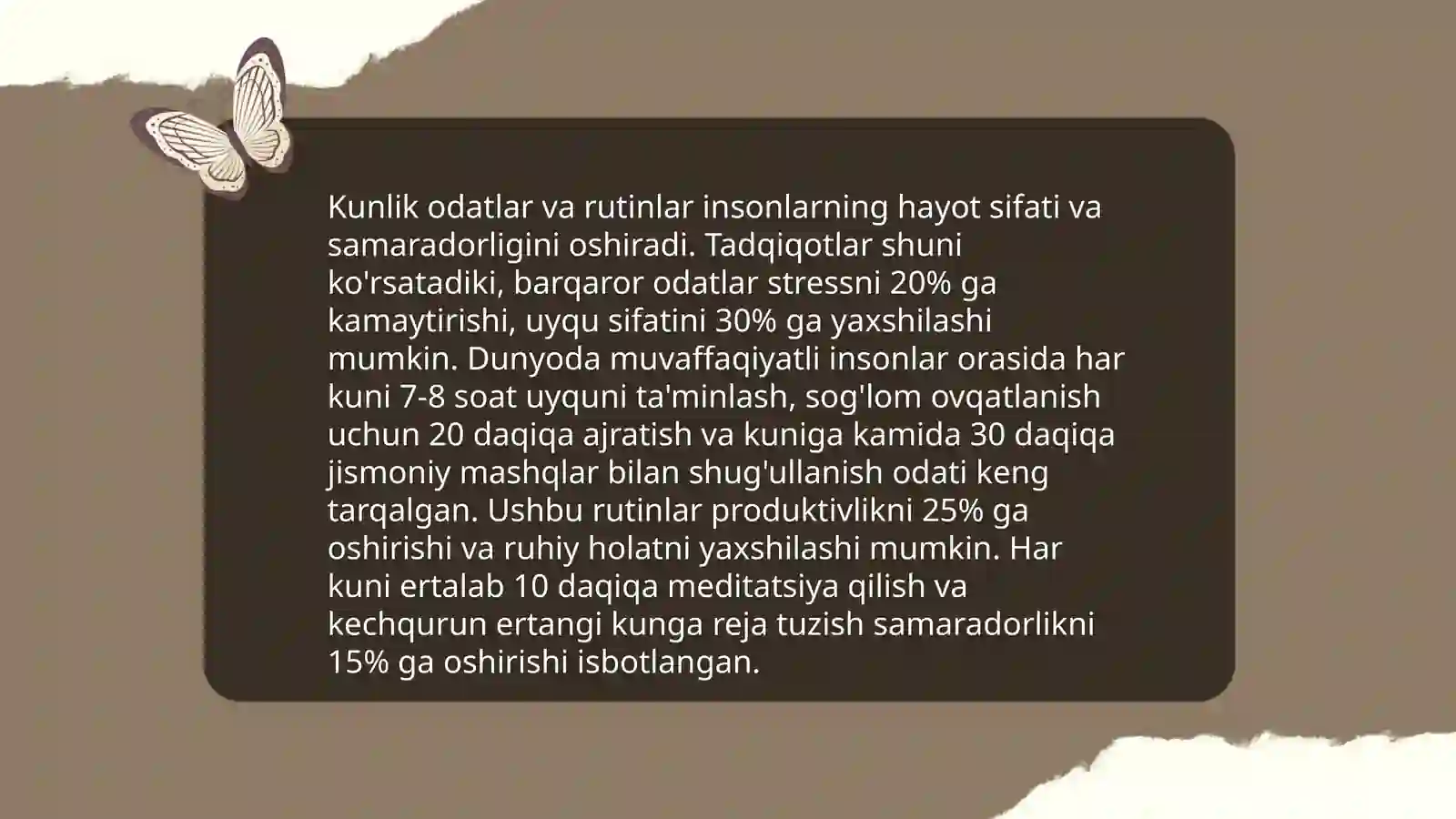 Kunlik odatlar va rutinlar insonlarning hayot sifati va samaradorligini oshiradi. Tadqiqotlar shuni ko'rsatadiki, barqaror odatlar stressni 20% ga kamaytirishi, uyqu sifatini 30% ga yaxshilashi mumkin. Dunyoda muvaffaqiyatli insonlar orasida har kuni 7-8 soat uyquni ta'minlash, sog'lom ovqatlanish uchun 20 daqiqa ajratish va kuniga kamida 30 daqiqa jismoniy mashqlar bilan shug'ullanish odati keng tarqalgan. Ushbu rutinlar produktivlikni 25% ga oshirishi va ruhiy holatni yaxshilashi mumkin. Har kuni ertalab 10 daqiqa meditatsiya qilish va kechqurun ertangi kunga reja tuzish samaradorlikni 15% ga oshirishi isbotlangan.